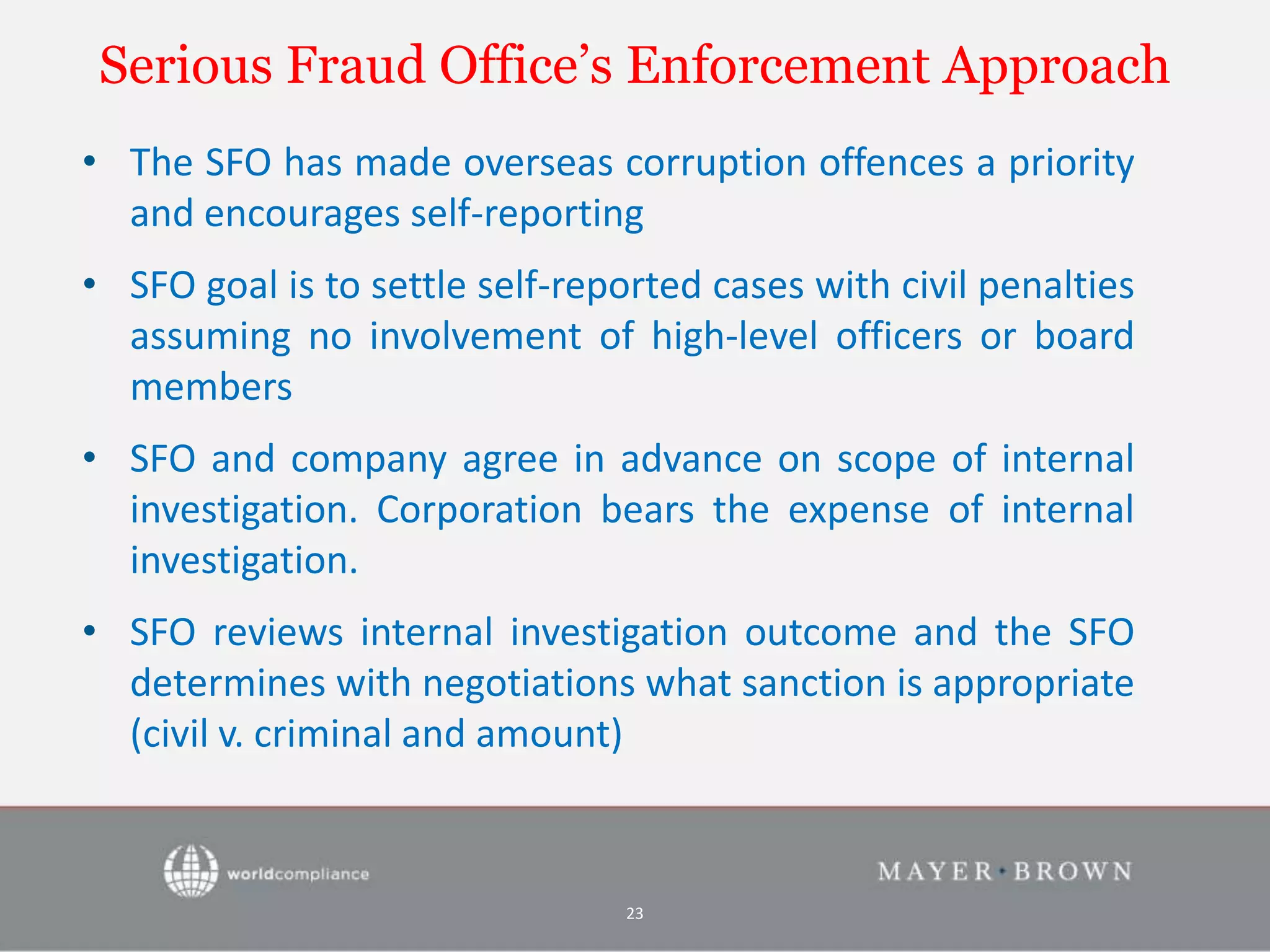 Serious Fraud Office's Enforcement Approach

• The SFO has made overseas corruption offences a priority and encourages self-reporting

• SFO goal is to settle self-reported cases with civil penalties assuming no involvement of high-level officers or board members

• SFO and company agree in advance on scope of internal investigation. Corporation bears the expense of internal investigation.

• SFO reviews internal investigation outcome and the SFO determines with negotiations what sanction is appropriate (civil v. criminal and amount)

worldcompliance

MAYER•BROWN

23